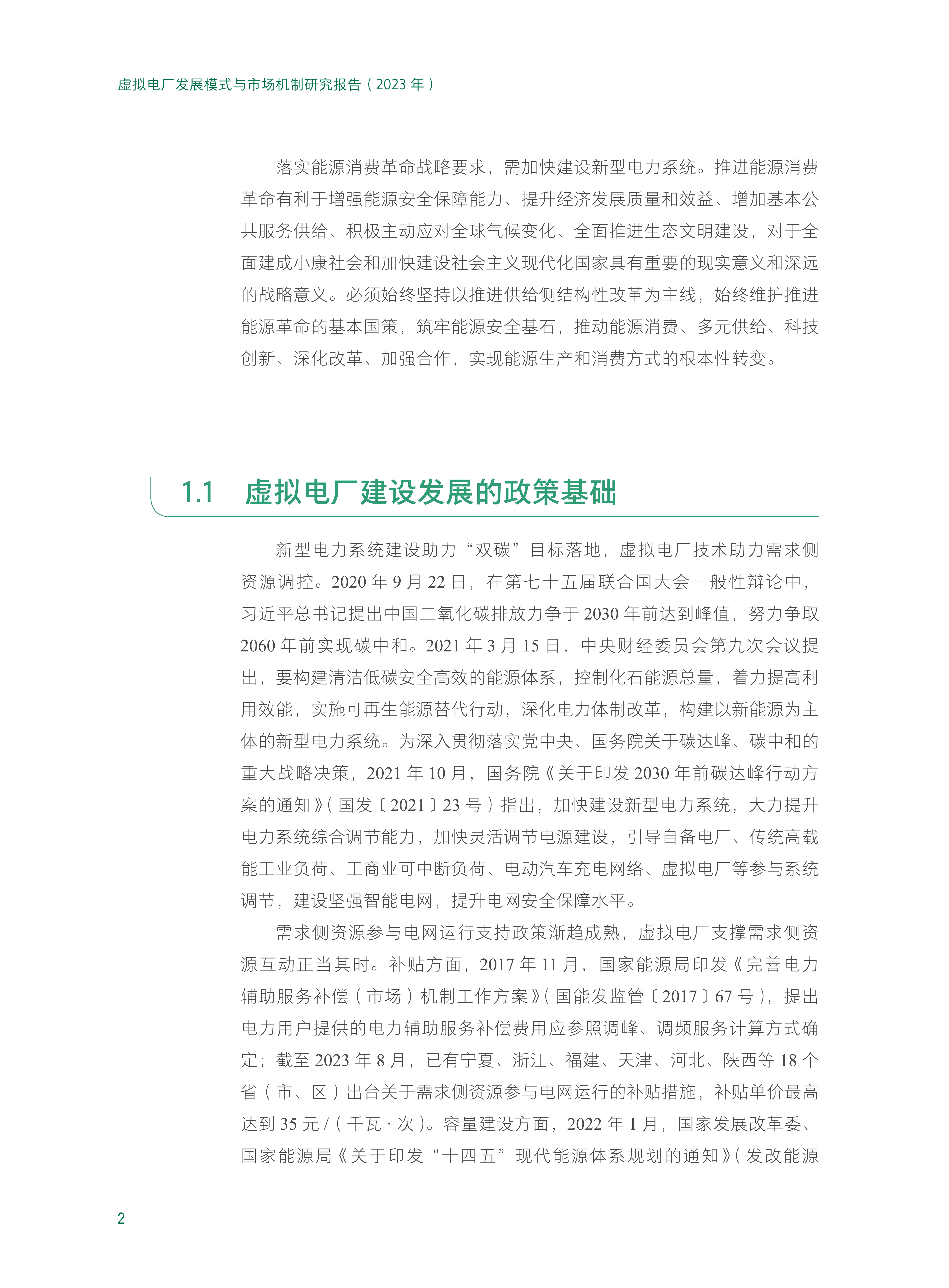 虚拟电厂发展模式与市场机制研究报告（2023 年）

落实能源消费革命战略要求，需加快建设新型电力系统。推进能源消费革命有利于增强能源安全保障能力、提升经济发展质量和效益、增加基本公共服务供给、积极主动应对全球气候变化、全面推进生态文明建设，对于全面建成小康社会和加快建设社会主义现代化国家具有重要的现实意义和深远的战略意义。必须始终坚持以推进供给侧结构性改革为主线，始终维护推进能源革命的基本国策，筑牢能源安全基石，推动能源消费、多元供给、科技创新、深化改革、加强合作，实现能源生产和消费方式的根本性转变。

1.1 虚拟电厂建设发展的政策基础

新型电力系统建设助力“双碳”目标落地，虚拟电厂技术助力需求侧资源调控。2020 年 9 月 22 日，在第七十五届联合国大会一般性辩论中，习近平总书记提出中国二氧化碳排放力争于 2030 年前达到峰值，努力争取 2060 年前实现碳中和。2021 年 3 月 15 日，中央财经委员会第九次会议提出，要构建清洁低碳安全高效的能源体系，控制化石能源总量，着力提高利用效能，实施可再生能源替代行动，深化电力体制改革，构建以新能源为主体的新型电力系统。为深入贯彻落实党中央、国务院关于碳达峰、碳中和的重大战略决策，2021 年 10 月，国务院《关于印发 2030 年前碳达峰行动方案的通知》（国发〔2021〕23 号）指出，加快建设新型电力系统，大力提升电力系统综合调节能力，加快灵活调节电源建设，引导自备电厂、传统高载能工业负荷、工商业可中断负荷、电动汽车充电网络、虚拟电厂等参与系统调节，建设坚强智能电网，提升电网安全保障水平。

需求侧资源参与电网运行支持政策渐趋成熟，虚拟电厂支撑需求侧资源互动正当其时。补贴方面，2017 年 11 月，国家能源局印发《完善电力辅助服务补偿（市场）机制工作方案》（国能发监管〔2017〕67 号），提出电力用户提供的电力辅助服务补偿费用应参照调峰、调频服务计算方式确定；截至 2023 年 8 月，已有宁夏、浙江、福建、天津、河北、陕西等 18 个省（市、区）出台关于需求侧资源参与电网运行的补贴措施，补贴单价最高达到 35 元 /（千瓦 · 次）。容量建设方面，2022 年 1 月，国家发展改革委、国家能源局《关于印发“十四五”现代能源体系规划的通知》（发改能源

2